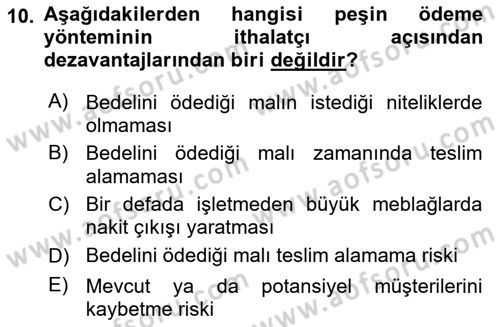 10. Aşağıdakilerden hangisi peşin ödeme yönteminin ithalatçı açısından dezavantajlarından biri değildir?

A) Bedelini ödediği malın istediği niteliklerde olmaması

B) Bedelini ödediği malı zamanında teslim alamaması

C) Bir defada işletmeden büyük meblağlarda nakit çıkışı yaratması

D) Bedelini ödediği malı teslim alamama riski

E) Mevcut ya da potansiyel müşterilerini kaybetme riski

www.aofsoru.com